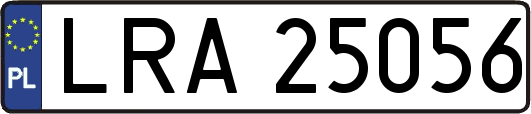 PL
LRA 25056